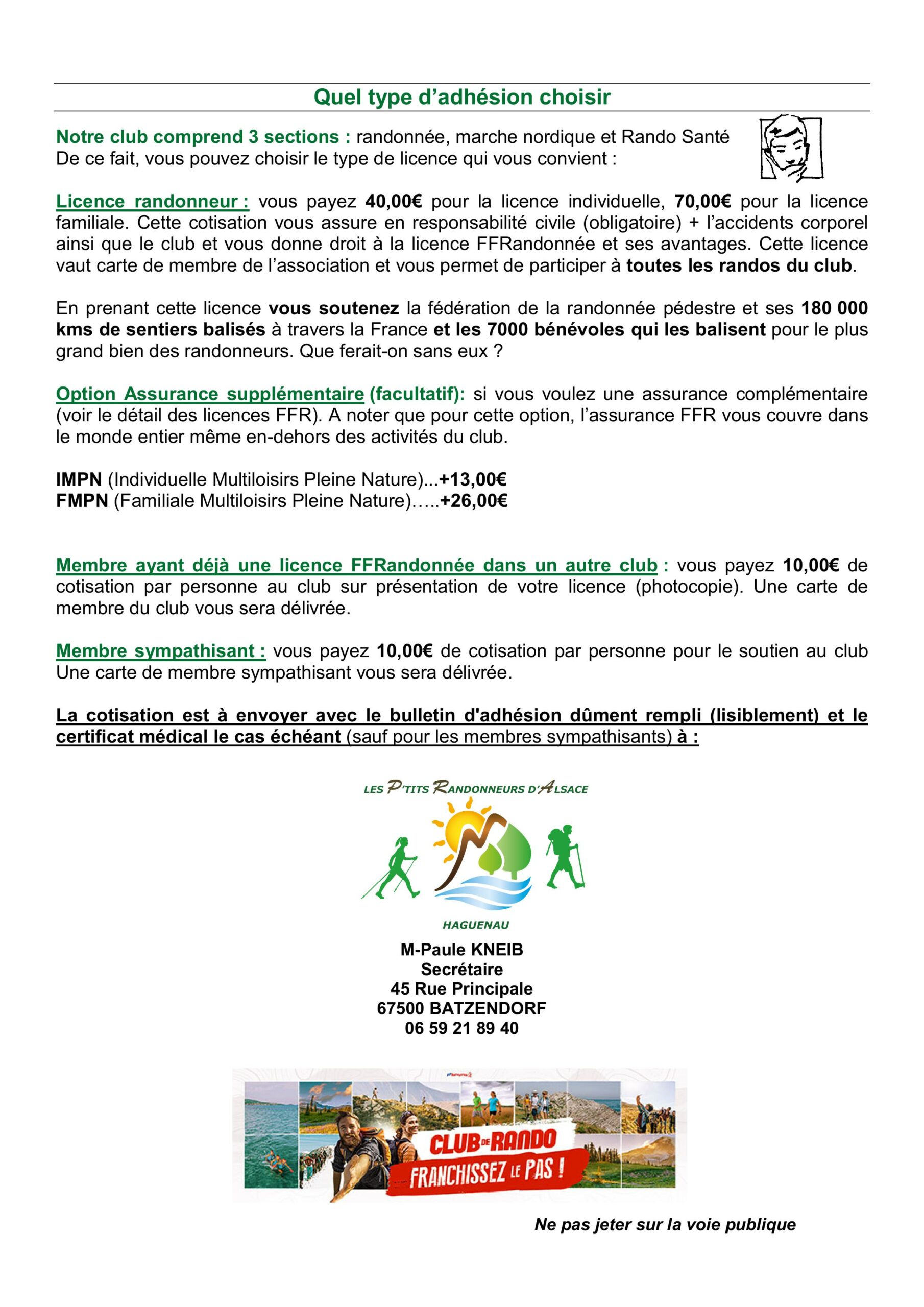 Quel type d'adhésion choisir

Notre club comprend 3 sections : randonnée, marche nordique et Rando Santé
De ce fait, vous pouvez choisir le type de licence qui vous convient :

Licence randonneur : vous payez 40,00€ pour la licence individuelle, 70,00€ pour la licence familiale. Cette cotisation vous assure en responsabilité civile (obligatoire) + l'accidents corporel ainsi que le club et vous donne droit à la licence FFRandonnée et ses avantages. Cette licence vaut carte de membre de l'association et vous permet de participer à toutes les randos du club.

En prenant cette licence vous soutenez la fédération de la randonnée pédestre et ses 180 000 kms de sentiers balisés à travers la France et les 7000 bénévoles qui les balisent pour le plus grand bien des randonneurs. Que ferait-on sans eux ?

Option Assurance supplémentaire (facultatif): si vous voulez une assurance complémentaire (voir le détail des licences FFR). A noter que pour cette option, l'assurance FFR vous couvre dans le monde entier même en-dehors des activités du club.

IMPN (Individuelle Multiloisirs Pleine Nature)...+13,00€
FMPN (Familiale Multiloisirs Pleine Nature).....+26,00€

Membre ayant déjà une licence FFRandonnée dans un autre club : vous payez 10,00€ de cotisation par personne au club sur présentation de votre licence (photocopie). Une carte de membre du club vous sera délivrée.

Membre sympathisant : vous payez 10,00€ de cotisation par personne pour le soutien au club
Une carte de membre sympathisant vous sera délivrée.

La cotisation est à envoyer avec le bulletin d'adhésion dûment rempli (lisiblement) et le certificat médical le cas échéant (sauf pour les membres sympathisants) à :

LES P'TITS RANDONNEURS D'ALSACE

HAGUENAU

M-Paule KNEIB
Secrétaire
45 Rue Principale
67500 BATZENDORF
06 59 21 89 40

CLUB DE RANDO
FRANCHISSEZ LE PAS !

Ne pas jeter sur la voie publique